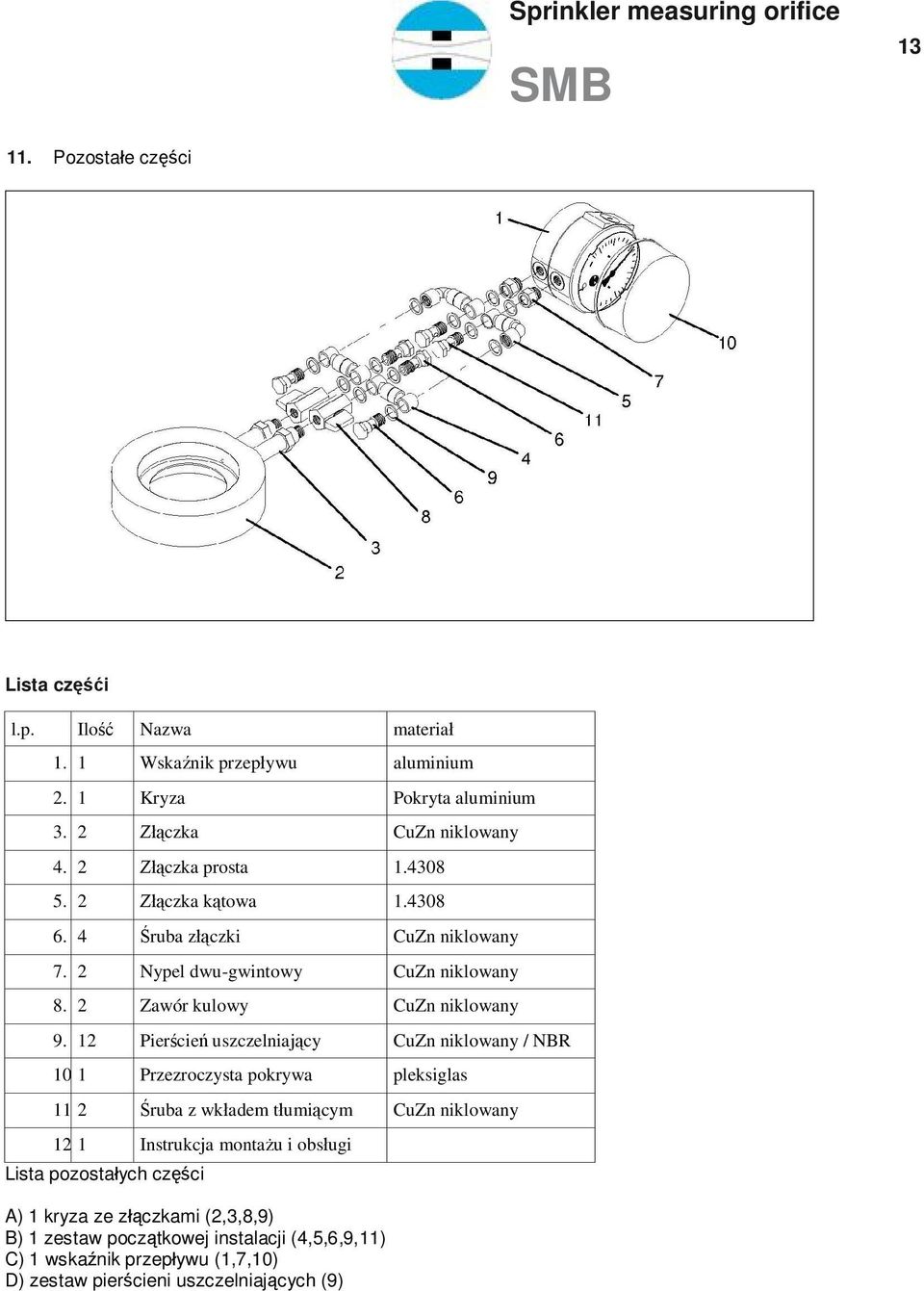 Sprinkler measuring orifice

SMB

13

11. Pozostałe części

1

10

7

5

11

6

4

9

6

8

3

2

Lista częśći

| l.p. | Ilość | Nazwa | materiał |
|---|---|---|---|
| 1. | 1 | Wskaźnik przepływu | aluminium |
| 2. | 1 | Kryza | Pokryta aluminium |
| 3. | 2 | Złączka | CuZn niklowany |
| 4. | 2 | Złączka prosta | 1.4308 |
| 5. | 2 | Złączka kątowa | 1.4308 |
| 6. | 4 | Śruba złączki | CuZn niklowany |
| 7. | 2 | Nypel dwu-gwintowy | CuZn niklowany |
| 8. | 2 | Zawór kulowy | CuZn niklowany |
| 9. | 12 | Pierścień uszczelniający | CuZn niklowany / NBR |
| 10 | 1 | Przezroczysta pokrywa | pleksiglas |
| 11 | 2 | Śruba z wkładem tłumiącym | CuZn niklowany |
| 12 | 1 | Instrukcja montażu i obsługi | |

Lista pozostałych części

A) 1 kryza ze złączkami (2,3,8,9)
B) 1 zestaw początkowej instalacji (4,5,6,9,11)
C) 1 wskaźnik przepływu (1,7,10)
D) zestaw pierścieni uszczelniających (9)